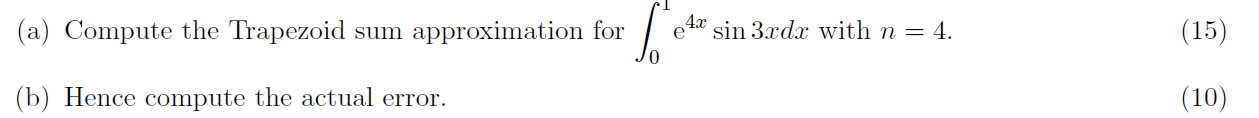 (a) Compute the Trapezoid sum approximation for $\int_0^1 e^{4x} \sin 3x dx$ with $n = 4$. (15)

(b) Hence compute the actual error. (10)